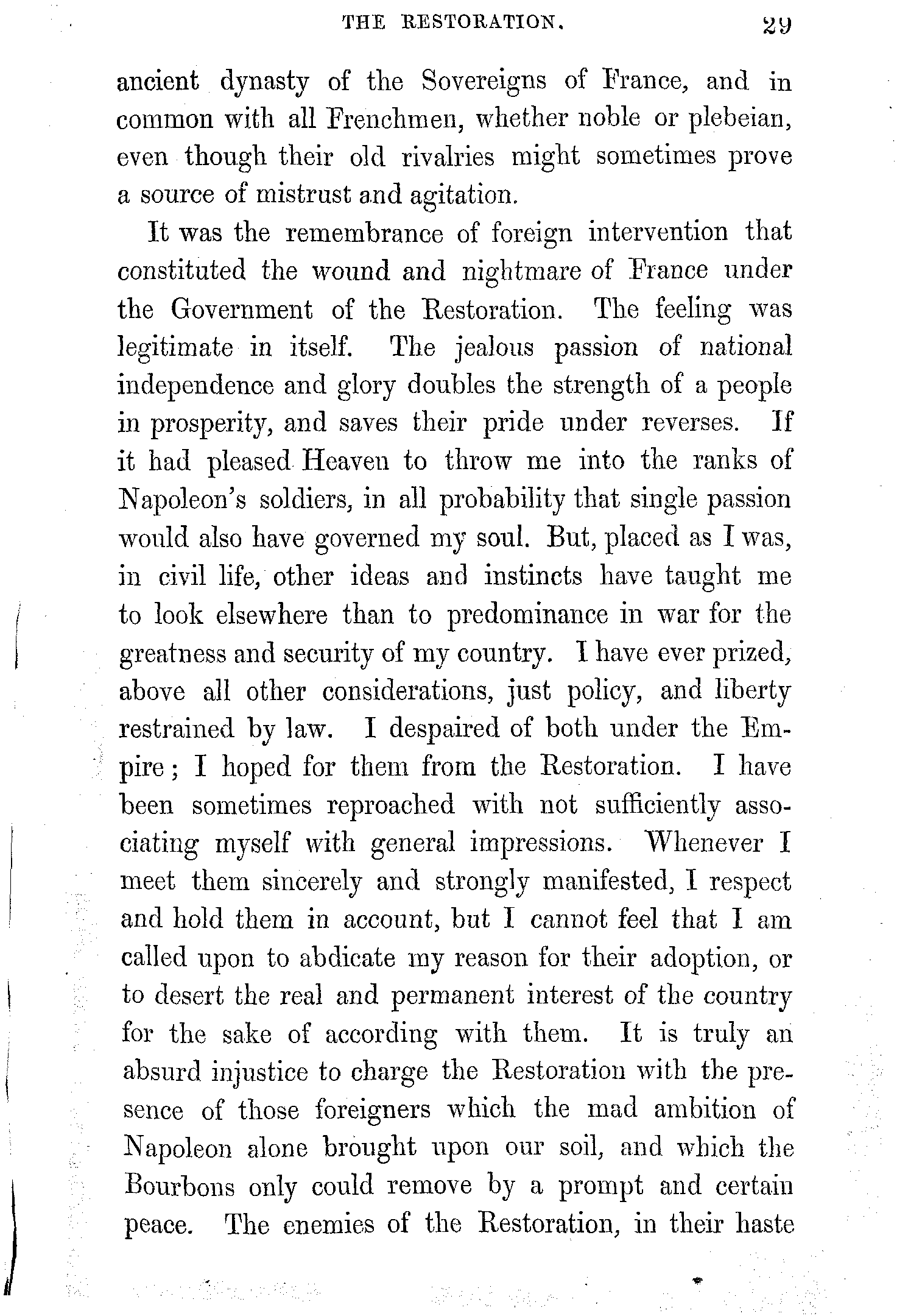 THE RESTORATION. 29

ancient dynasty of the Sovereigns of France, and in common with all Frenchmen, whether noble or plebeian, even though their old rivalries might sometimes prove a source of mistrust and agitation.

It was the remembrance of foreign intervention that constituted the wound and nightmare of France under the Government of the Restoration. The feeling was legitimate in itself. The jealous passion of national independence and glory doubles the strength of a people in prosperity, and saves their pride under reverses. If it had pleased Heaven to throw me into the ranks of Napoleon's soldiers, in all probability that single passion would also have governed my soul. But, placed as I was, in civil life, other ideas and instincts have taught me to look elsewhere than to predominance in war for the greatness and security of my country. I have ever prized, above all other considerations, just policy, and liberty restrained by law. I despaired of both under the Empire; I hoped for them from the Restoration. I have been sometimes reproached with not sufficiently associating myself with general impressions. Whenever I meet them sincerely and strongly manifested, I respect and hold them in account, but I cannot feel that I am called upon to abdicate my reason for their adoption, or to desert the real and permanent interest of the country for the sake of according with them. It is truly an absurd injustice to charge the Restoration with the presence of those foreigners which the mad ambition of Napoleon alone brought upon our soil, and which the Bourbons only could remove by a prompt and certain peace. The enemies of the Restoration, in their haste